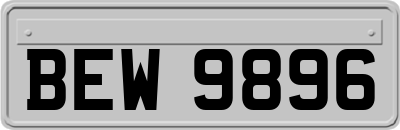 BEW 9896